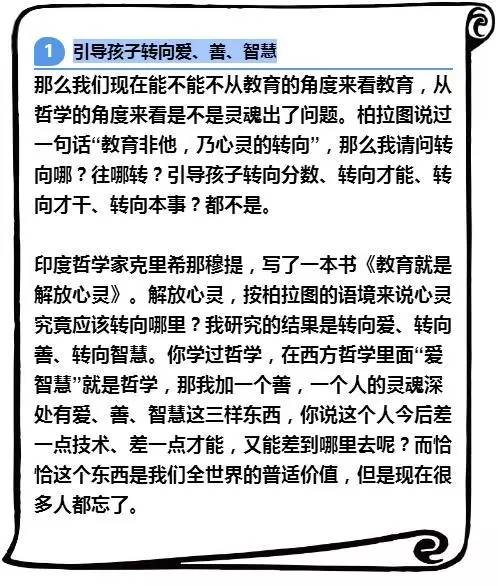 1 引导孩子转向爱、善、智慧

那么我们现在能不能不从教育的角度来看教育，从哲学的角度来看是不是灵魂出了问题。柏拉图说过一句话“教育非他，乃心灵的转向”，那么我请问转向哪？往哪转？引导孩子转向分数、转向才能、转向才干、转向本事？都不是。

印度哲学家克里希那穆提，写了一本书《教育就是解放心灵》。解放心灵，按柏拉图的语境来说心灵究竟应该转向哪里？我研究的结果是转向爱、转向善、转向智慧。你学过哲学，在西方哲学里面“爱智慧”就是哲学，那我加一个善，一个人的灵魂深处有爱、善、智慧这三样东西，你说这个人今后差一点技术、差一点才能，又能差到哪里去呢？而恰恰这个东西是我们全世界的普适价值，但是现在很多人都忘了。